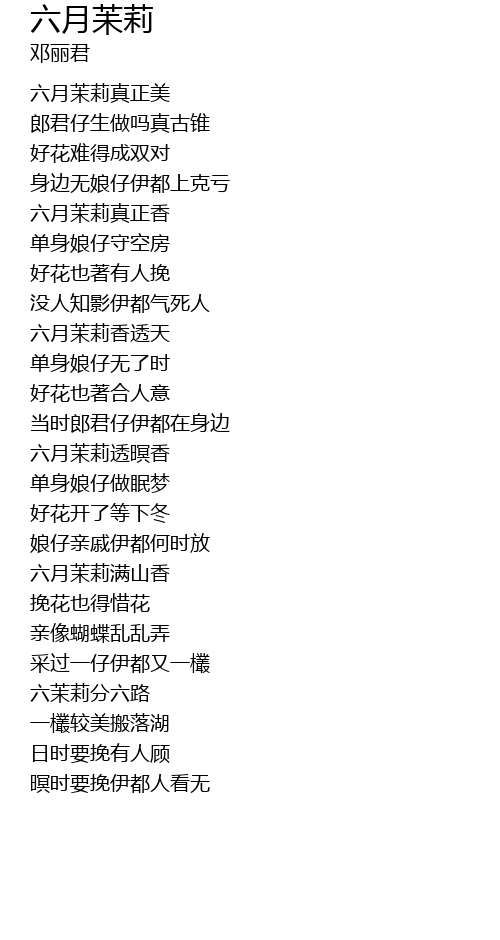 六月茉莉
邓丽君

六月茉莉真正美
郎君仔生做吗真古锥
好花难得成双对
身边无娘仔伊都上克亏
六月茉莉真正香
单身娘仔守空房
好花也著有人挽
没人知影伊都气死人
六月茉莉香透天
单身娘仔无了时
好花也著合人意
当时郎君仔伊都在身边
六月茉莉透暝香
单身娘仔做眠梦
好花开了等下冬
娘仔亲戚伊都何时放
六月茉莉满山香
挽花也得惜花
亲像蝴蝶乱乱弄
采过一仔伊都又一欉
六茉莉分六路
一欉较美搬落湖
日时要挽有人顾
暝时要挽伊都人看无